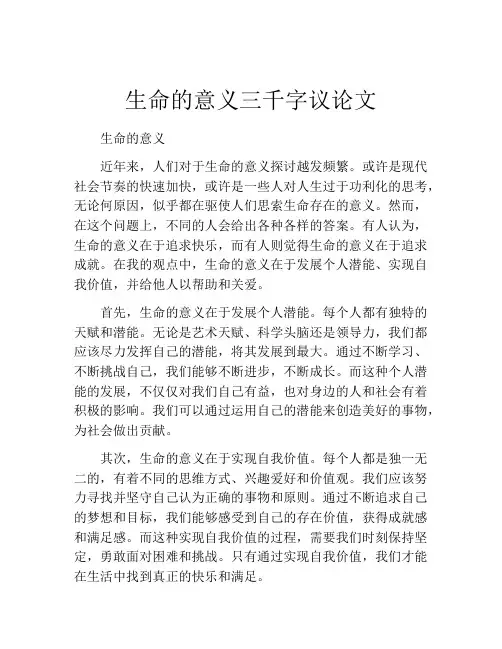 生命的意义三千字议论文

生命的意义

近年来，人们对于生命的意义探讨越发频繁。或许是现代社会节奏的快速加快，或许是一些人对人生过于功利化的思考，无论何原因，似乎都在驱使人们思索生命存在的意义。然而，在这个问题上，不同的人会给出各种各样的答案。有人认为，生命的意义在于追求快乐，而有人则觉得生命的意义在于追求成就。在我的观点中，生命的意义在于发展个人潜能、实现自我价值，并给他人以帮助和关爱。

首先，生命的意义在于发展个人潜能。每个人都有独特的天赋和潜能。无论是艺术天赋、科学头脑还是领导力，我们都应该尽力发挥自己的潜能，将其发展到最大。通过不断学习、不断挑战自己，我们能够不断进步，不断成长。而这种个人潜能的发展，不仅仅对我们自己有益，也对身边的人和社会有着积极的影响。我们可以通过运用自己的潜能来创造美好的事物，为社会做出贡献。

其次，生命的意义在于实现自我价值。每个人都是独一无二的，有着不同的思维方式、兴趣爱好和价值观。我们应该努力寻找并坚守自己认为正确的事物和原则。通过不断追求自己的梦想和目标，我们能够感受到自己的存在价值，获得成就感和满足感。而这种实现自我价值的过程，需要我们时刻保持坚定，勇敢面对困难和挑战。只有通过实现自我价值，我们才能在生活中找到真正的快乐和满足。